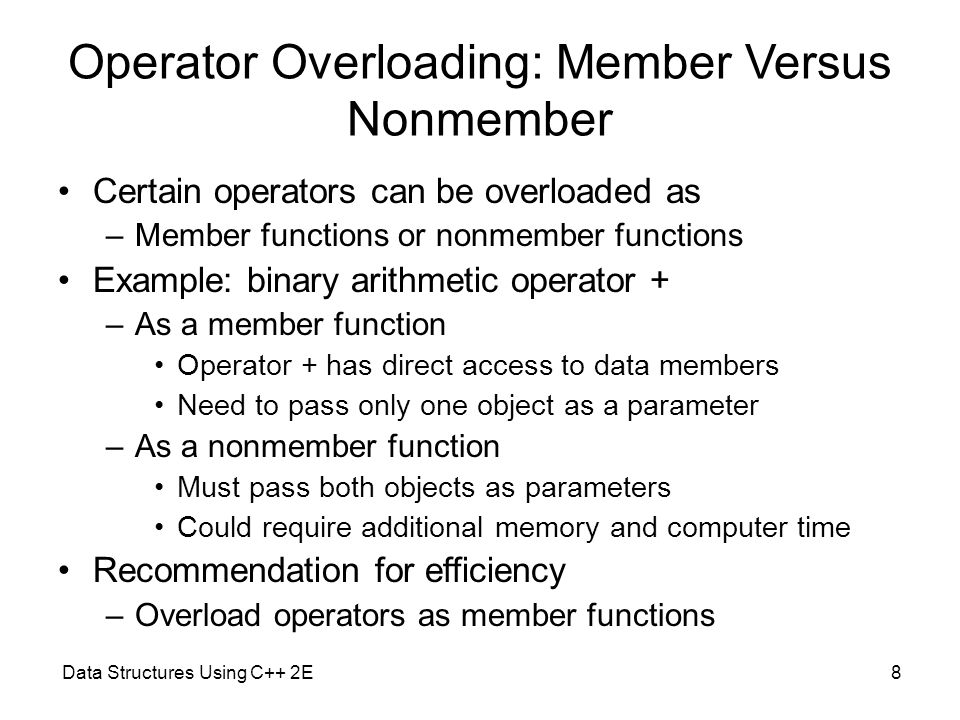 Operator Overloading: Member Versus Nonmember

• Certain operators can be overloaded as
  – Member functions or nonmember functions
• Example: binary arithmetic operator +
  – As a member function
    • Operator + has direct access to data members
    • Need to pass only one object as a parameter
  – As a nonmember function
    • Must pass both objects as parameters
    • Could require additional memory and computer time
• Recommendation for efficiency
  – Overload operators as member functions

Data Structures Using C++ 2E

8